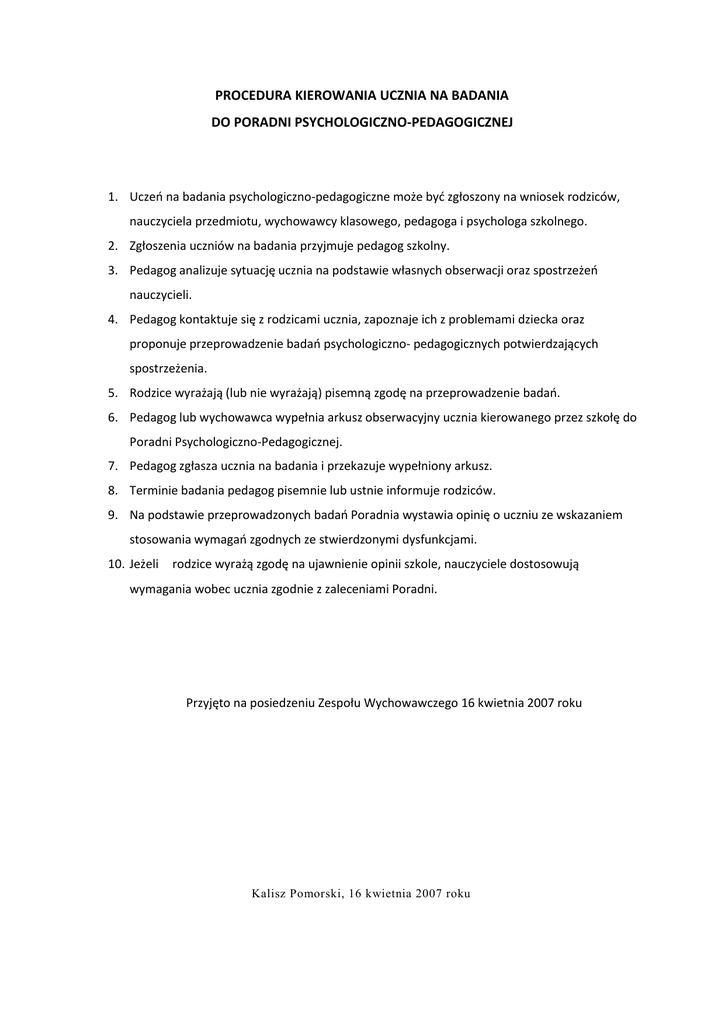 PROCEDURA KIEROWANIA UCZNIA NA BADANIA
DO PORADNI PSYCHOLOGICZNO-PEDAGOGICZNEJ

1. Uczeń na badania psychologiczno-pedagogiczne może być zgłoszony na wniosek rodziców, nauczyciela przedmiotu, wychowawcy klasowego, pedagoga i psychologa szkolnego.
2. Zgłoszenia uczniów na badania przyjmuje pedagog szkolny.
3. Pedagog analizuje sytuację ucznia na podstawie własnych obserwacji oraz spostrzeżeń nauczycieli.
4. Pedagog kontaktuje się z rodzicami ucznia, zapoznaje ich z problemami dziecka oraz proponuje przeprowadzenie badań psychologiczno- pedagogicznych potwierdzających spostrzeżenia.
5. Rodzice wyrażają (lub nie wyrażają) pisemną zgodę na przeprowadzenie badań.
6. Pedagog lub wychowawca wypełnia arkusz obserwacyjny ucznia kierowanego przez szkołę do Poradni Psychologiczno-Pedagogicznej.
7. Pedagog zgłasza ucznia na badania i przekazuje wypełniony arkusz.
8. Terminie badania pedagog pisemnie lub ustnie informuje rodziców.
9. Na podstawie przeprowadzonych badań Poradnia wystawia opinię o uczniu ze wskazaniem stosowania wymagań zgodnych ze stwierdzonymi dysfunkcjami.
10. Jeżeli rodzice wyrażą zgodę na ujawnienie opinii szkole, nauczyciele dostosowują wymagania wobec ucznia zgodnie z zaleceniami Poradni.

Przyjęto na posiedzeniu Zespołu Wychowawczego 16 kwietnia 2007 roku

Kalisz Pomorski, 16 kwietnia 2007 roku